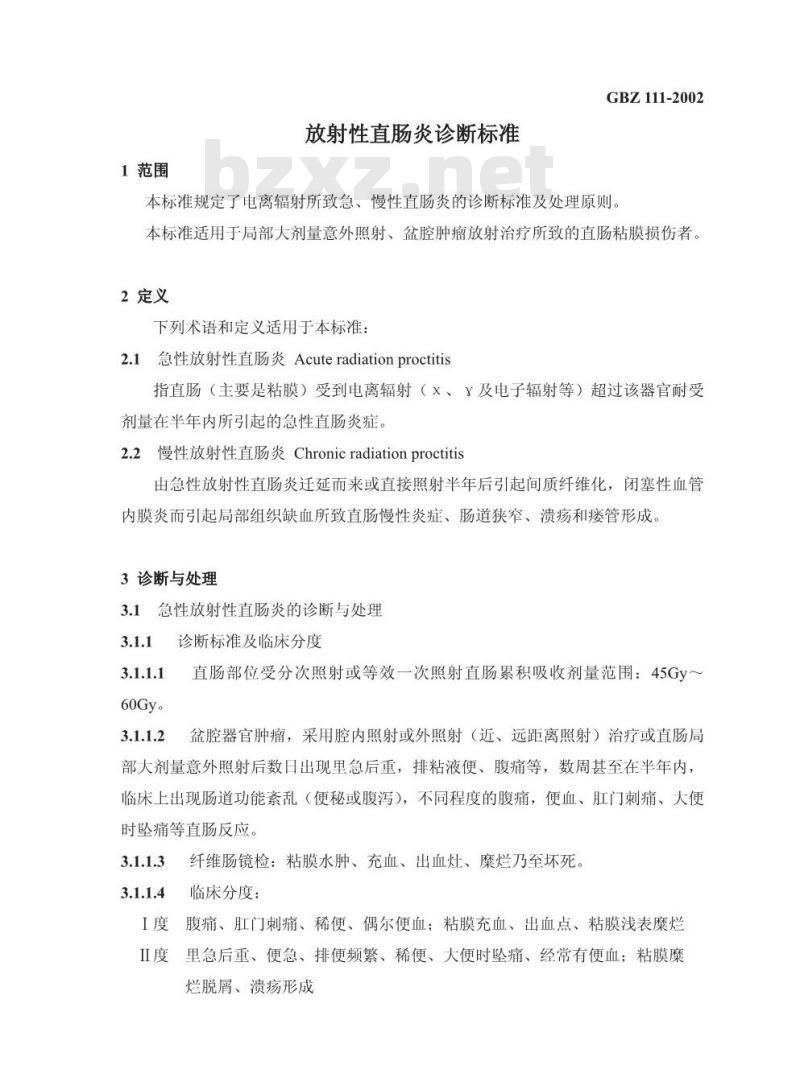 GBZ 111-2002

放射性直肠炎诊断标准

bzxz.net

1 范围

本标准规定了电离辐射所致急、慢性直肠炎的诊断标准及处理原则。

本标准适用于局部大剂量意外照射、盆腔肿瘤放射治疗所致的直肠粘膜损伤者。

2 定义

下列术语和定义适用于本标准：

2.1 急性放射性直肠炎 Acute radiation proctitis

指直肠（主要是粘膜）受到电离辐射（x、γ及电子辐射等）超过该器官耐受剂量在半年内所引起的急性直肠炎症。

2.2 慢性放射性直肠炎 Chronic radiation proctitis

由急性放射性直肠炎迁延而来或直接照射半年后引起间质纤维化，闭塞性血管内膜炎而引起局部组织缺血所致直肠慢性炎症、肠道狭窄、溃疡和瘘管形成。

3 诊断与处理

3.1 急性放射性直肠炎的诊断与处理

3.1.1 诊断标准及临床分度

3.1.1.1 直肠部位受分次照射或等效一次照射直肠累积吸收剂量范围：45Gy～60Gy。

3.1.1.2 盆腔器官肿瘤，采用腔内照射或外照射（近、远距离照射）治疗或直肠局部大剂量意外照射后数日出现里急后重，排粘液便、腹痛等，数周甚至在半年内，临床上出现肠道功能紊乱（便秘或腹泻），不同程度的腹痛，便血、肛门刺痛、大便时坠痛等直肠反应。

3.1.1.3 纤维肠镜检：粘膜水肿、充血、出血灶、糜烂乃至坏死。

3.1.1.4 临床分度：

Ⅰ度 腹痛、肛门刺痛、稀便、偶尔便血；粘膜充血、出血点、粘膜浅表糜烂

Ⅱ度 里急后重、便急、排便频繁、稀便、大便时坠痛、经常有便血；粘膜糜烂脱屑、溃疡形成